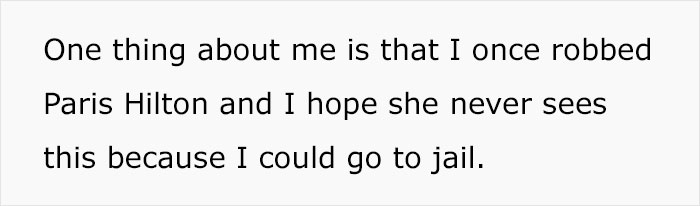 One thing about me is that I once robbed Paris Hilton and I hope she never sees this because I could go to jail.